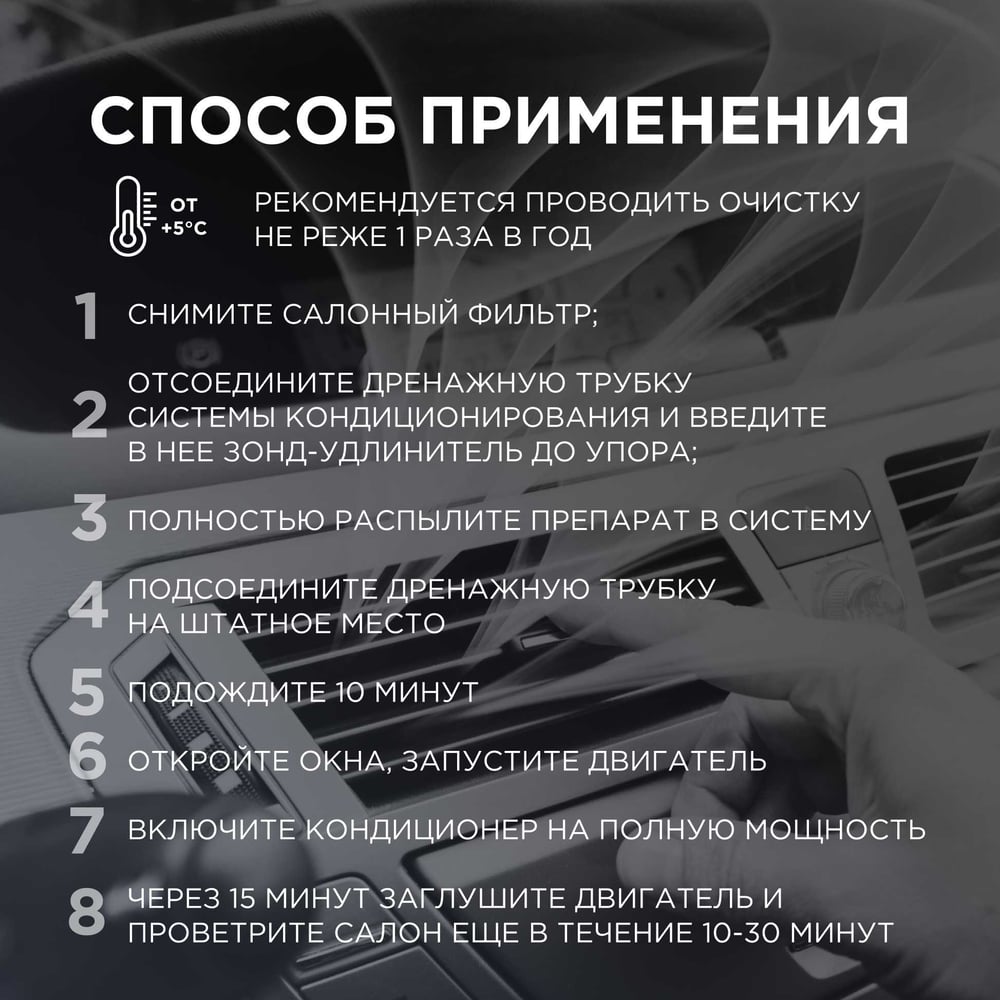 СПОСОБ ПРИМЕНЕНИЯ

ОТ +5°C

РЕКОМЕНДУЕТСЯ ПРОВОДИТЬ ОЧИСТКУ НЕ РЕЖЕ 1 РАЗА В ГОД

1 СНИМИТЕ САЛОННЫЙ ФИЛЬТР;

2 ОТСОЕДИНИТЕ ДРЕНАЖНУЮ ТРУБКУ СИСТЕМЫ КОНДИЦИОНИРОВАНИЯ И ВВЕДИТЕ В НЕЕ ЗОНД-УДЛИНИТЕЛЬ ДО УПОРА;

3 ПОЛНОСТЬЮ РАСПЫЛИТЕ ПРЕПАРАТ В СИСТЕМУ

4 ПОДСОЕДИНИТЕ ДРЕНАЖНУЮ ТРУБКУ НА ШТАТНОЕ МЕСТО

5 ПОДОЖДИТЕ 10 МИНУТ

6 ОТКРОЙТЕ ОКНА, ЗАПУСТИТЕ ДВИГАТЕЛЬ

7 ВКЛЮЧИТЕ КОНДИЦИОНЕР НА ПОЛНУЮ МОЩНОСТЬ

8 ЧЕРЕЗ 15 МИНУТ ЗАГЛУШИТЕ ДВИГАТЕЛЬ И ПРОВЕТРИТЕ САЛОН ЕЩЕ В ТЕЧЕНИЕ 10-30 МИНУТ